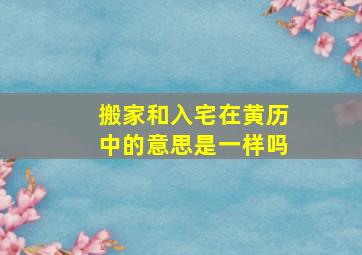 搬家和入宅在黄历中的意思是一样吗